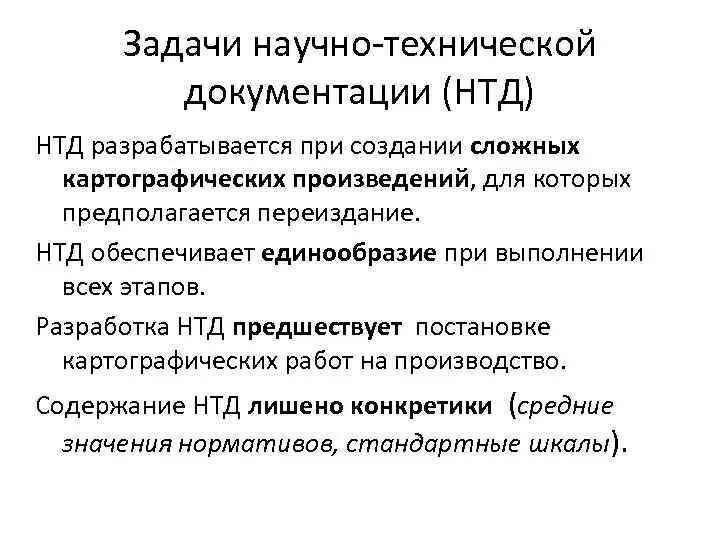 Задачи научно-технической документации (НТД)

НТД разрабатывается при создании сложных картографических произведений, для которых предполагается переиздание.

НТД обеспечивает единообразие при выполнении всех этапов.

Разработка НТД предшествует постановке картографических работ на производство.

Содержание НТД лишено конкретики (средние значения нормативов, стандартные шкалы).